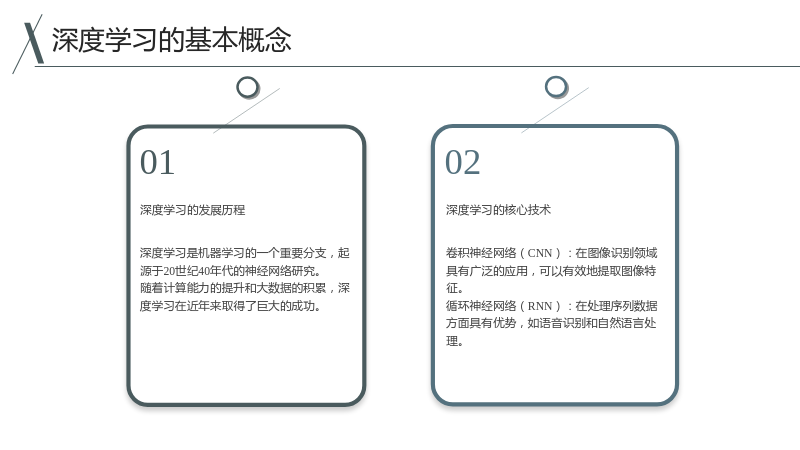 深度学习的基本概念

01

深度学习的发展历程

深度学习是机器学习的一个重要分支，起源于20世纪40年代的神经网络研究。
随着计算能力的提升和大数据的积累，深度学习在近年来取得了巨大的成功。

02

深度学习的核心技术

卷积神经网络（CNN）：在图像识别领域具有广泛的应用，可以有效地提取图像特征。
循环神经网络（RNN）：在处理序列数据方面具有优势，如语音识别和自然语言处理。